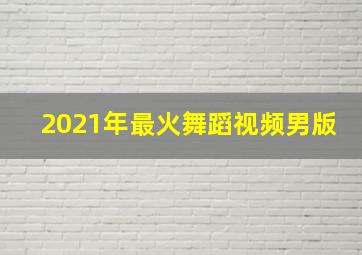 2021年最火舞蹈视频男版